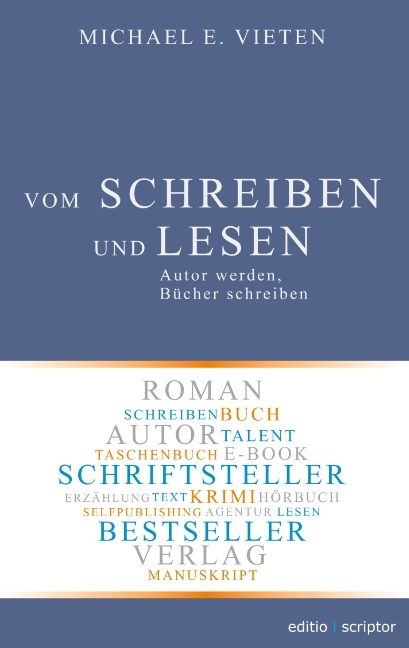 MICHAEL E. VIETEN

VOM SCHREIBEN UND LESEN

Autor werden, Bücher schreiben

ROMAN
SCHREIBEN BUCH
AUTOR TALENT
TASCHENBUCH E-BOOK
SCHRIFTSTELLER
ERZÄHLUNG TEXT KRIMI HÖRBUCH
SELFPUBLISHING AGENTUR LESEN
BESTSELLER
VERLAG
MANUSKRIPT

editio | scriptor